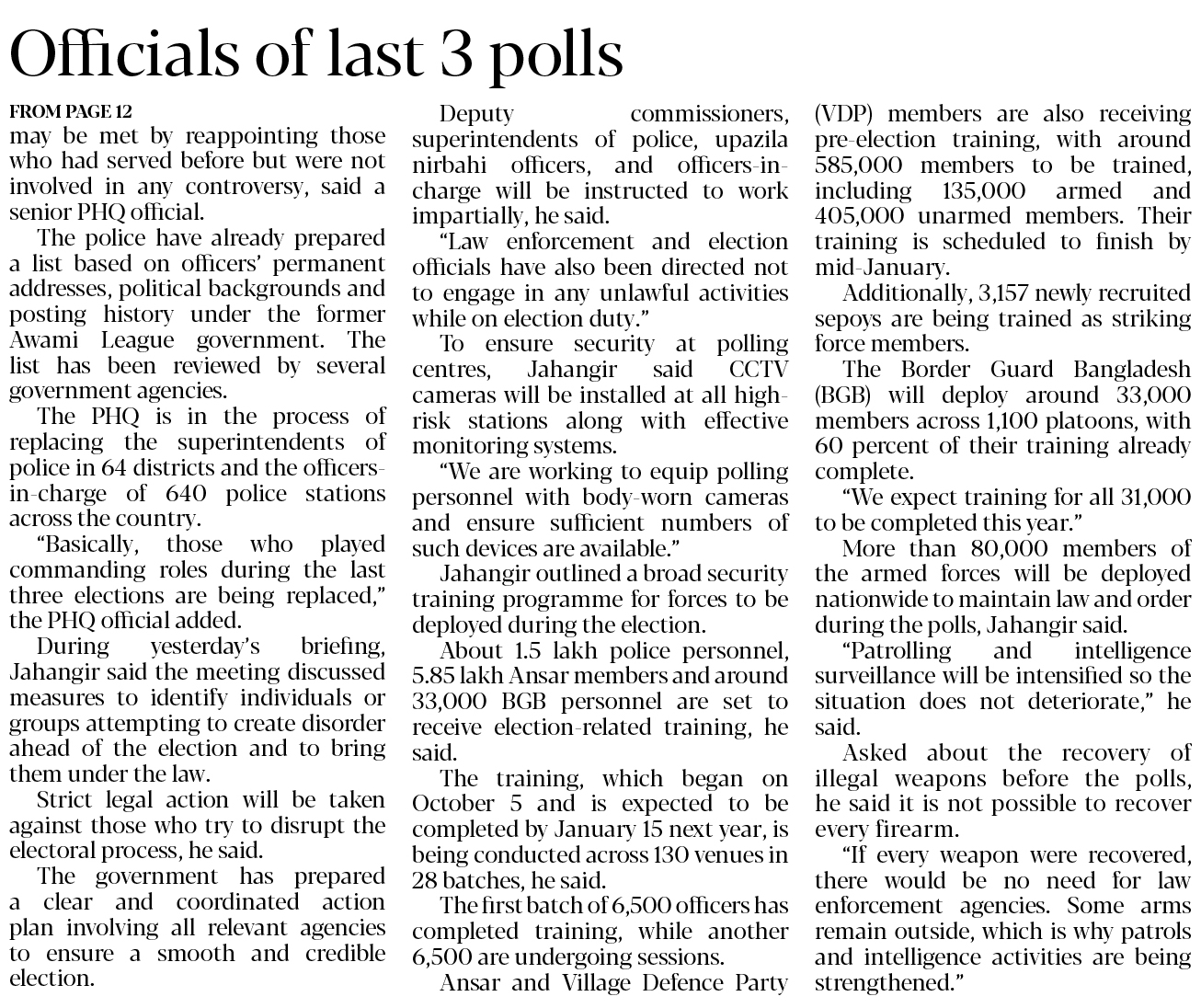 Officials of last 3 polls

FROM PAGE 12

may be met by reappointing those who had served before but were not involved in any controversy, said a senior PHQ official.

The police have already prepared a list based on officers' permanent addresses, political backgrounds and posting history under the former Awami League government. The list has been reviewed by several government agencies.

The PHQ is in the process of replacing the superintendents of police in 64 districts and the officers-in-charge of 640 police stations across the country.

"Basically, those who played commanding roles during the last three elections are being replaced," the PHQ official added.

During yesterday's briefing, Jahangir said the meeting discussed measures to identify individuals or groups attempting to create disorder ahead of the election and to bring them under the law.

Strict legal action will be taken against those who try to disrupt the electoral process, he said.

The government has prepared a clear and coordinated action plan involving all relevant agencies to ensure a smooth and credible election.

Deputy commissioners, superintendents of police, upazila nirbahi officers, and officers-in-charge will be instructed to work impartially, he said.

"Law enforcement and election officials have also been directed not to engage in any unlawful activities while on election duty."

To ensure security at polling centres, Jahangir said CCTV cameras will be installed at all high-risk stations along with effective monitoring systems.

"We are working to equip polling personnel with body-worn cameras and ensure sufficient numbers of such devices are available."

Jahangir outlined a broad security training programme for forces to be deployed during the election.

About 1.5 lakh police personnel, 5.85 lakh Ansar members and around 33,000 BGB personnel are set to receive election-related training, he said.

The training, which began on October 5 and is expected to be completed by January 15 next year, is being conducted across 130 venues in 28 batches, he said.

The first batch of 6,500 officers has completed training, while another 6,500 are undergoing sessions.

Ansar and Village Defence Party (VDP) members are also receiving pre-election training, with around 585,000 members to be trained, including 135,000 armed and 405,000 unarmed members. Their training is scheduled to finish by mid-January.

Additionally, 3,157 newly recruited sepoys are being trained as striking force members.

The Border Guard Bangladesh (BGB) will deploy around 33,000 members across 1,100 platoons, with 60 percent of their training already complete.

"We expect training for all 31,000 to be completed this year."

More than 80,000 members of the armed forces will be deployed nationwide to maintain law and order during the polls, Jahangir said.

"Patrolling and intelligence surveillance will be intensified so the situation does not deteriorate," he said.

Asked about the recovery of illegal weapons before the polls, he said it is not possible to recover every firearm.

"If every weapon were recovered, there would be no need for law enforcement agencies. Some arms remain outside, which is why patrols and intelligence activities are being strengthened."